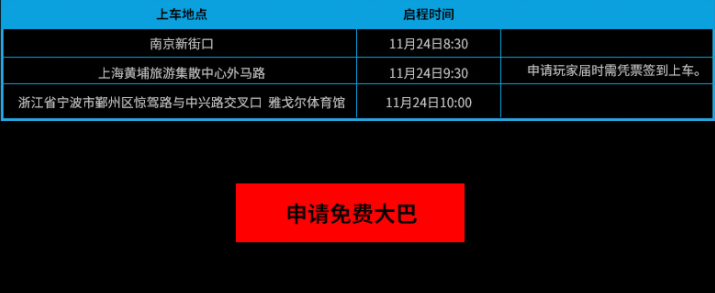 | 上车地点 | 启程时间 | |
|---|---|---|
| 南京新街口 | 11月24日8:30 | |
| 上海黄埔旅游集散中心外马路 | 11月24日9:30 | 申请玩家届时需凭票签到上车。 |
| 浙江省宁波市鄞州区惊驾路与中兴路交叉口 雅戈尔体育馆 | 11月24日10:00 | |

申请免费大巴